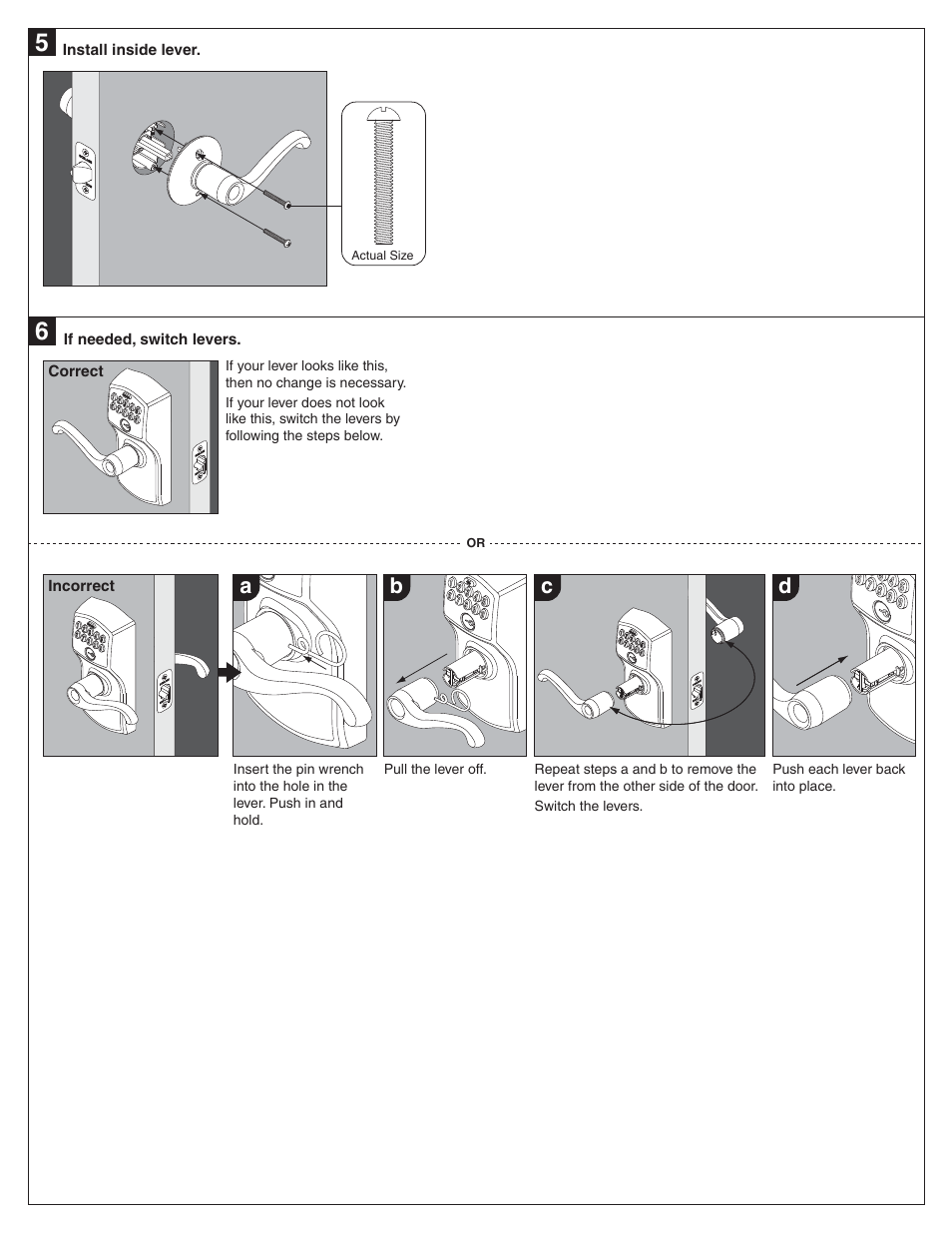 5 Install inside lever.

Actual Size

6 If needed, switch levers.

Correct

If your lever looks like this, then no change is necessary.

If your lever does not look like this, switch the levers by following the steps below.

OR

Incorrect

a

Insert the pin wrench into the hole in the lever. Push in and hold.

b

Pull the lever off.

c

Repeat steps a and b to remove the lever from the other side of the door.

Switch the levers.

d

Push each lever back into place.